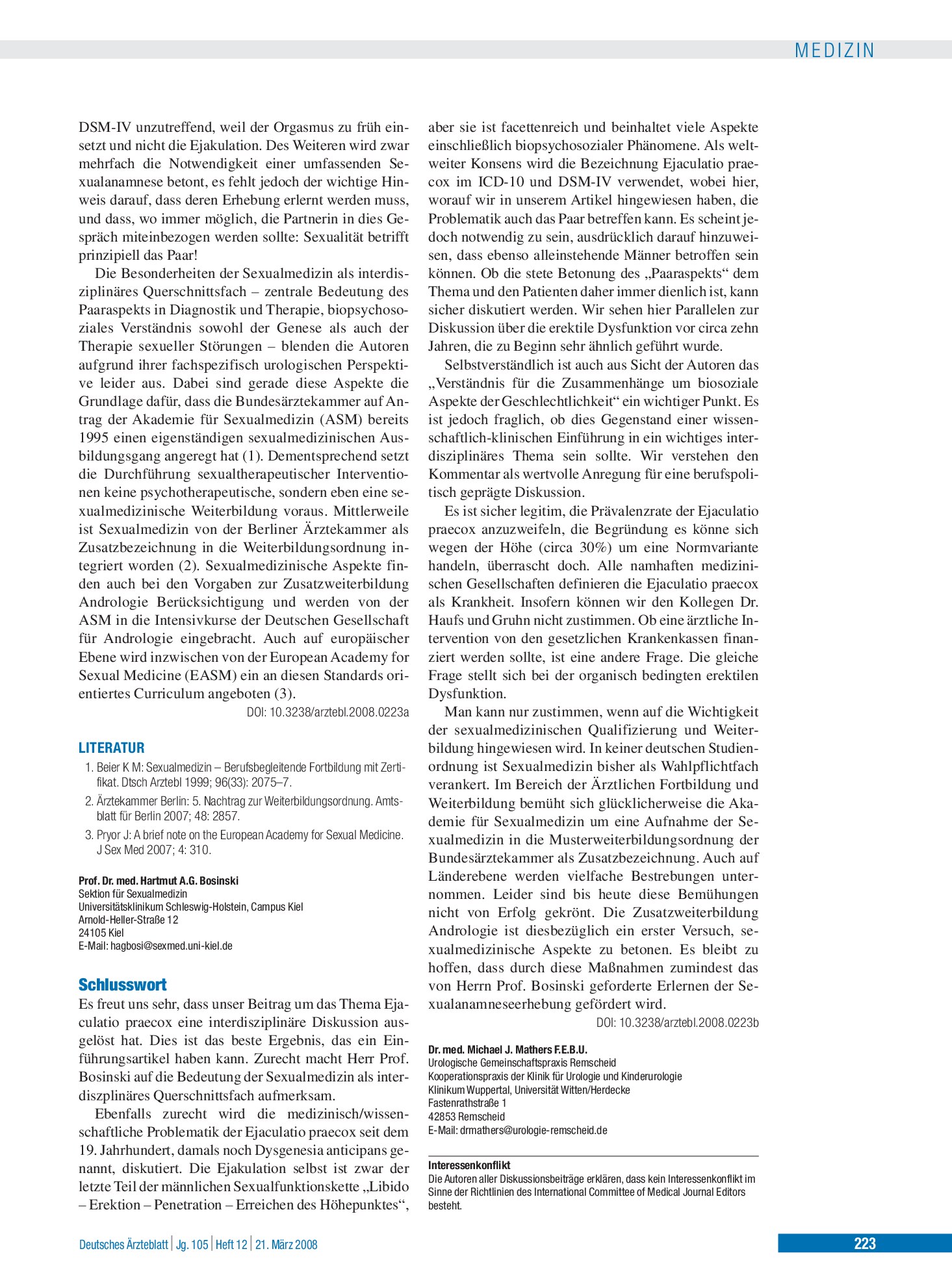 MEDIZIN

DSM-IV unzutreffend, weil der Orgasmus zu früh einsetzt und nicht die Ejakulation. Des Weiteren wird zwar mehrfach die Notwendigkeit einer umfassenden Sexualanamnese betont, es fehlt jedoch der wichtige Hinweis darauf, dass deren Erhebung erlernt werden muss, und dass, wo immer möglich, die Partnerin in dies Gespräch miteinbezogen werden sollte: Sexualität betrifft prinzipiell das Paar!

Die Besonderheiten der Sexualmedizin als interdisziplinäres Querschnittsfach – zentrale Bedeutung des Paaraspekts in Diagnostik und Therapie, biopsychosoziales Verständnis sowohl der Genese als auch der Therapie sexueller Störungen – blenden die Autoren aufgrund ihrer fachspezifisch urologischen Perspektive leider aus. Dabei sind gerade diese Aspekte die Grundlage dafür, dass die Bundesärztekammer auf Antrag der Akademie für Sexualmedizin (ASM) bereits 1995 einen eigenständigen sexualmedizinischen Ausbildungsgang angeregt hat (1). Dementsprechend setzt die Durchführung sexualtherapeutischer Interventionen keine psychotherapeutische, sondern eben eine sexualmedizinische Weiterbildung voraus. Mittlerweile ist Sexualmedizin von der Berliner Ärztekammer als Zusatzbezeichnung in die Weiterbildungsordnung integriert worden (2). Sexualmedizinische Aspekte finden auch bei den Vorgaben zur Zusatzweiterbildung Andrologie Berücksichtigung und werden von der ASM in die Intensivkurse der Deutschen Gesellschaft für Andrologie eingebracht. Auch auf europäischer Ebene wird inzwischen von der European Academy for Sexual Medicine (EASM) ein an diesen Standards orientiertes Curriculum angeboten (3).

DOI: 10.3238/arztebl.2008.0223a

LITERATUR
1. Beier K M: Sexualmedizin – Berufsbegleitende Fortbildung mit Zertifikat. Dtsch Arztebl 1999; 96(33): 2075–7.
2. Ärztekammer Berlin: 5. Nachtrag zur Weiterbildungsordnung. Amtsblatt für Berlin 2007; 48: 2857.
3. Pryor J: A brief note on the European Academy for Sexual Medicine. J Sex Med 2007; 4: 310.

Prof. Dr. med. Hartmut A.G. Bosinski
Sektion für Sexualmedizin
Universitätsklinikum Schleswig-Holstein, Campus Kiel
Arnold-Heller-Straße 12
24105 Kiel
E-Mail: hagbosi@sexmed.uni-kiel.de

Schlusswort
Es freut uns sehr, dass unser Beitrag um das Thema Ejaculatio praecox eine interdisziplinäre Diskussion ausgelöst hat. Dies ist das beste Ergebnis, das ein Einführungsartikel haben kann. Zurecht macht Herr Prof. Bosinski auf die Bedeutung der Sexualmedizin als interdiszplinäres Querschnittsfach aufmerksam.

Ebenfalls zurecht wird die medizinisch/wissenschaftliche Problematik der Ejaculatio praecox seit dem 19. Jahrhundert, damals noch Dysgenesia anticipans genannt, diskutiert. Die Ejakulation selbst ist zwar der letzte Teil der männlichen Sexualfunktionskette „Libido – Erektion – Penetration – Erreichen des Höhepunktes“, aber sie ist facettenreich und beinhaltet viele Aspekte einschließlich biopsychosozialer Phänomene. Als weltweiter Konsens wird die Bezeichnung Ejaculatio praecox im ICD-10 und DSM-IV verwendet, wobei hier, worauf wir in unserem Artikel hingewiesen haben, die Problematik auch das Paar betreffen kann. Es scheint jedoch notwendig zu sein, ausdrücklich darauf hinzuweisen, dass ebenso alleinstehende Männer betroffen sein können. Ob die stete Betonung des „Paaraspekts“ dem Thema und den Patienten daher immer dienlich ist, kann sicher diskutiert werden. Wir sehen hier Parallelen zur Diskussion über die erektile Dysfunktion vor circa zehn Jahren, die zu Beginn sehr ähnlich geführt wurde.

Selbstverständlich ist auch aus Sicht der Autoren das „Verständnis für die Zusammenhänge um biosoziale Aspekte der Geschlechtlichkeit“ ein wichtiger Punkt. Es ist jedoch fraglich, ob dies Gegenstand einer wissenschaftlich-klinischen Einführung in ein wichtiges interdisziplinäres Thema sein sollte. Wir verstehen den Kommentar als wertvolle Anregung für eine berufspolitisch geprägte Diskussion.

Es ist sicher legitim, die Prävalenzrate der Ejaculatio praecox anzuzweifeln, die Begründung es könne sich wegen der Höhe (circa 30%) um eine Normvariante handeln, überrascht doch. Alle namhaften medizinischen Gesellschaften definieren die Ejaculatio praecox als Krankheit. Insofern können wir den Kollegen Dr. Haufs und Gruhn nicht zustimmen. Ob eine ärztliche Intervention von den gesetzlichen Krankenkassen finanziert werden sollte, ist eine andere Frage. Die gleiche Frage stellt sich bei der organisch bedingten erektilen Dysfunktion.

Man kann nur zustimmen, wenn auf die Wichtigkeit der sexualmedizinischen Qualifizierung und Weiterbildung hingewiesen wird. In keiner deutschen Studienordnung ist Sexualmedizin bisher als Wahlpflichtfach verankert. Im Bereich der Ärztlichen Fortbildung und Weiterbildung bemüht sich glücklicherweise die Akademie für Sexualmedizin um eine Aufnahme der Sexualmedizin in die Musterweiterbildungsordnung der Bundesärztekammer als Zusatzbezeichnung. Auch auf Länderebene werden vielfache Bestrebungen unternommen. Leider sind bis heute diese Bemühungen nicht von Erfolg gekrönt. Die Zusatzweiterbildung Andrologie ist diesbezüglich ein erster Versuch, sexualmedizinische Aspekte zu betonen. Es bleibt zu hoffen, dass durch diese Maßnahmen zumindest das von Herrn Prof. Bosinski geforderte Erlernen der Sexualanamneseerhebung gefördert wird.

DOI: 10.3238/arztebl.2008.0223b

Dr. med. Michael J. Mathers F.E.B.U.
Urologische Gemeinschaftspraxis Remscheid
Kooperationspraxis der Klinik für Urologie und Kinderurologie
Klinikum Wuppertal, Universität Witten/Herdecke
Fastenrathstraße 1
42853 Remscheid
E-Mail: drmathers@urologie-remscheid.de

Interessenkonflikt
Die Autoren aller Diskussionsbeiträge erklären, dass kein Interessenkonflikt im Sinne der Richtlinien des International Committee of Medical Journal Editors besteht.

Deutsches Ärzteblatt | Jg. 105 | Heft 12 | 21. März 2008

223